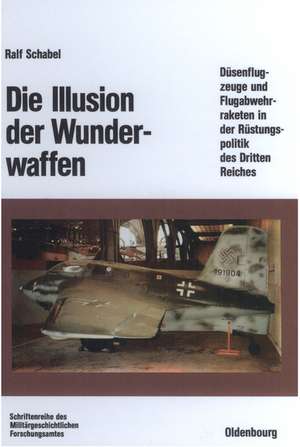 Ralf Schabel

Die Illusion der Wunderwaffen

Düsenflugzeuge und Flugabwehrraketen in der Rüstungspolitik des Dritten Reiches

191904

Schriftenreihe des Militärgeschichtlichen Forschungsamtes

Oldenbourg